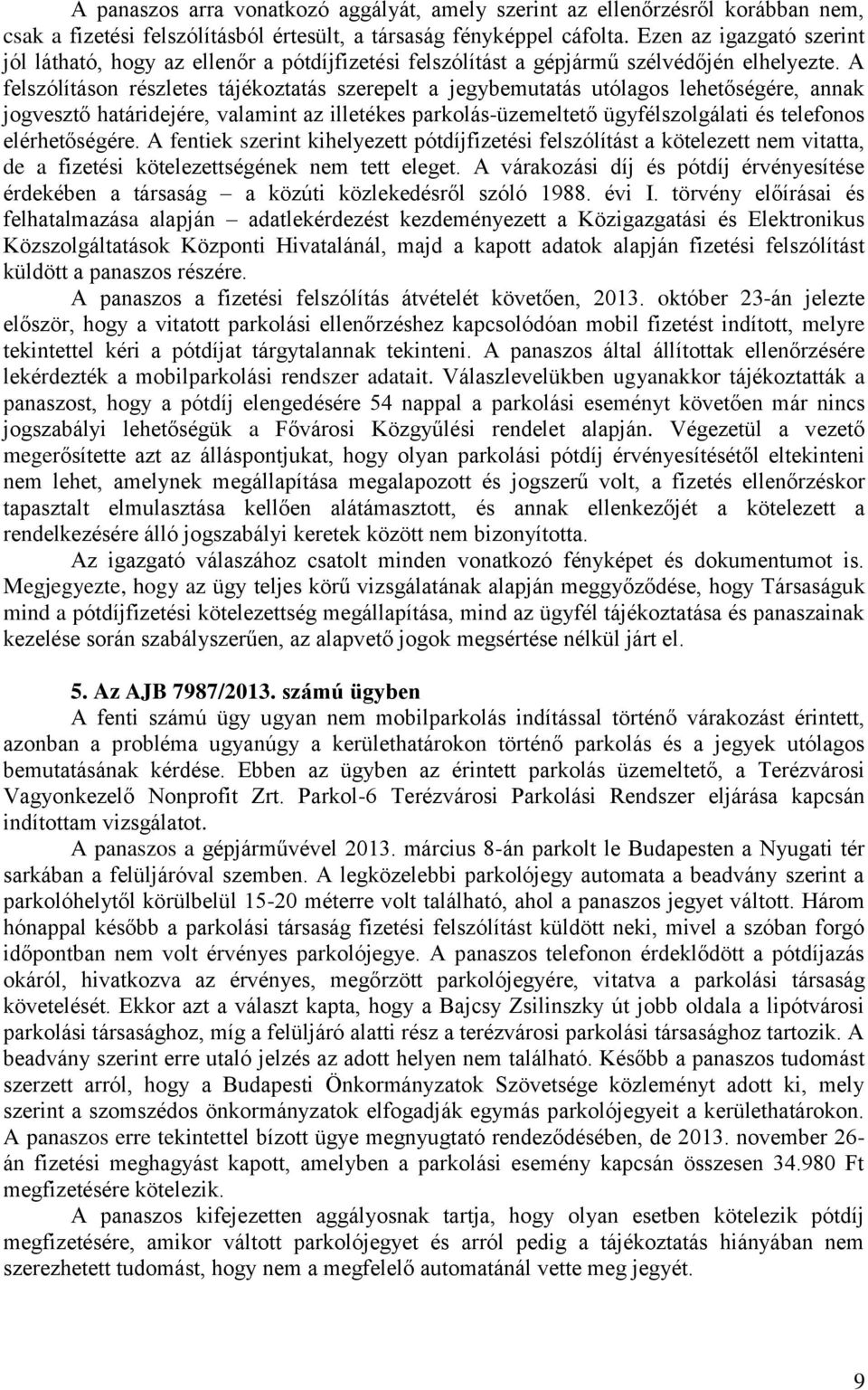 A panaszos arra vonatkozó aggályát, amely szerint az ellenőrzésről korábban nem, csak a fizetési felszólításból értesült, a társaság fényképpel cáfolta. Ezen az igazgató szerint jól látható, hogy az ellenőr a pótdíjfizetési felszólítást a gépjármű szélvédőjén elhelyezte. A felszólításon részletes tájékoztatás szerepelt a jegybemutatás utólagos lehetőségére, annak jogvesztő határidejére, valamint az illetékes parkolás-üzemeltető ügyfélszolgálati és telefonos elérhetőségére. A fentiek szerint kihelyezett pótdíjfizetési felszólítást a kötelezett nem vitatta, de a fizetési kötelezettségének nem tett eleget. A várakozási díj és pótdíj érvényesítése érdekében a társaság – a közúti közlekedésről szóló 1988. évi I. törvény előírásai és felhatalmazása alapján – adatlekérdezést kezdeményezett a Közigazgatási és Elektronikus Közszolgáltatások Központi Hivatalánál, majd a kapott adatok alapján fizetési felszólítást küldött a panaszos részére.

A panaszos a fizetési felszólítás átvételét követően, 2013. október 23-án jelezte először, hogy a vitatott parkolási ellenőrzéshez kapcsolódóan mobil fizetést indított, melyre tekintettel kéri a pótdíjat tárgytalannak tekinteni. A panaszos által állítottak ellenőrzésére lekérdezték a mobilparkolási rendszer adatait. Válaszlevelükben ugyanakkor tájékoztatták a panaszost, hogy a pótdíj elengedésére 54 nappal a parkolási eseményt követően már nincs jogszabályi lehetőségük a Fővárosi Közgyűlési rendelet alapján. Végezetül a vezető megerősítette azt az álláspontjukat, hogy olyan parkolási pótdíj érvényesítésétől eltekinteni nem lehet, amelynek megállapítása megalapozott és jogszerű volt, a fizetés ellenőrzéskor tapasztalt elmulasztása kellően alátámasztott, és annak ellenkezőjét a kötelezett a rendelkezésére álló jogszabályi keretek között nem bizonyította.

Az igazgató válaszához csatolt minden vonatkozó fényképet és dokumentumot is. Megjegyezte, hogy az ügy teljes körű vizsgálatának alapján meggyőződése, hogy Társaságuk mind a pótdíjfizetési kötelezettség megállapítása, mind az ügyfél tájékoztatása és panaszainak kezelése során szabályszerűen, az alapvető jogok megsértése nélkül járt el.

5. Az AJB 7987/2013. számú ügyben

A fenti számú ügy ugyan nem mobilparkolás indítással történő várakozást érintett, azonban a probléma ugyanúgy a kerülethatárokon történő parkolás és a jegyek utólagos bemutatásának kérdése. Ebben az ügyben az érintett parkolás üzemeltető, a Terézvárosi Vagyonkezelő Nonprofit Zrt. Parkol-6 Terézvárosi Parkolási Rendszer eljárása kapcsán indítottam vizsgálatot.

A panaszos a gépjárművével 2013. március 8-án parkolt le Budapesten a Nyugati tér sarkában a felüljáróval szemben. A legközelebbi parkolójegy automata a beadvány szerint a parkolóhelytől körülbelül 15-20 méterre volt található, ahol a panaszos jegyet váltott. Három hónappal később a parkolási társaság fizetési felszólítást küldött neki, mivel a szóban forgó időpontban nem volt érvényes parkolójegye. A panaszos telefonon érdeklődött a pótdíjazás okáról, hivatkozva az érvényes, megőrzött parkolójegyére, vitatva a parkolási társaság követelését. Ekkor azt a választ kapta, hogy a Bajcsy Zsilinszky út jobb oldala a lipótvárosi parkolási társasághoz, míg a felüljáró alatti rész a terézvárosi parkolási társasághoz tartozik. A beadvány szerint erre utaló jelzés az adott helyen nem található. Később a panaszos tudomást szerzett arról, hogy a Budapesti Önkormányzatok Szövetsége közleményt adott ki, mely szerint a szomszédos önkormányzatok elfogadják egymás parkolójegyeit a kerülethatárokon.

A panaszos erre tekintettel bízott ügye megnyugtató rendeződésében, de 2013. november 26-án fizetési meghagyást kapott, amelyben a parkolási esemény kapcsán összesen 34.980 Ft megfizetésére kötelezik.

A panaszos kifejezetten aggályosnak tartja, hogy olyan esetben kötelezik pótdíj megfizetésére, amikor váltott parkolójegyet és arról pedig a tájékoztatás hiányában nem szerezhetett tudomást, hogy nem a megfelelő automatánál vette meg jegyét.

9